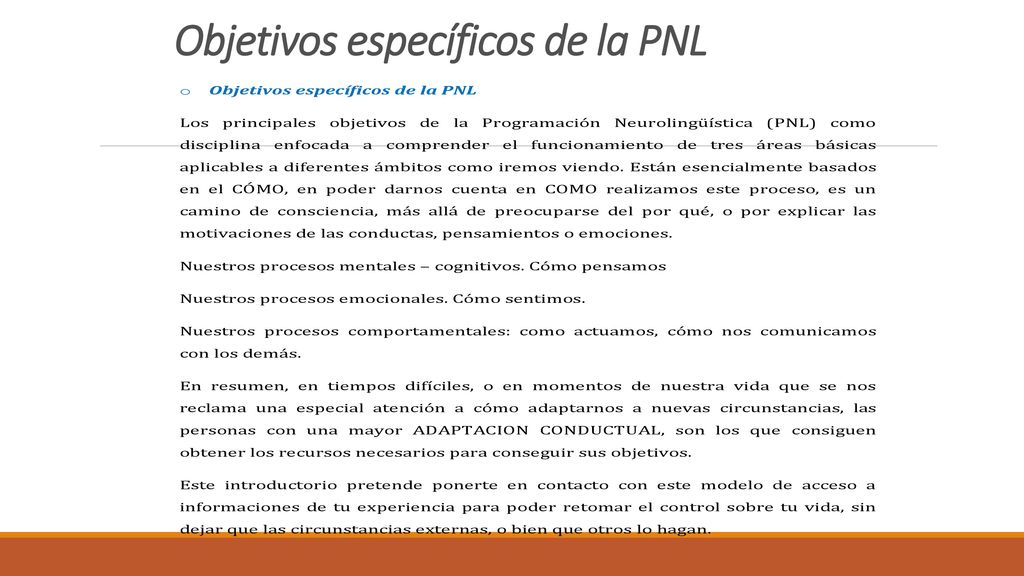 Objetivos específicos de la PNL

o Objetivos específicos de la PNL

Los principales objetivos de la Programación Neurolingüística (PNL) como disciplina enfocada a comprender el funcionamiento de tres áreas básicas aplicables a diferentes ámbitos como iremos viendo. Están esencialmente basados en el CÓMO, en poder darnos cuenta en COMO realizamos este proceso, es un camino de consciencia, más allá de preocuparse del por qué, o por explicar las motivaciones de las conductas, pensamientos o emociones.

Nuestros procesos mentales – cognitivos. Cómo pensamos

Nuestros procesos emocionales. Cómo sentimos.

Nuestros procesos comportamentales: como actuamos, cómo nos comunicamos con los demás.

En resumen, en tiempos difíciles, o en momentos de nuestra vida que se nos reclama una especial atención a cómo adaptarnos a nuevas circunstancias, las personas con una mayor ADAPTACION CONDUCTUAL, son los que consiguen obtener los recursos necesarios para conseguir sus objetivos.

Este introductorio pretende ponerte en contacto con este modelo de acceso a informaciones de tu experiencia para poder retomar el control sobre tu vida, sin dejar que las circunstancias externas, o bien que otros lo hagan.